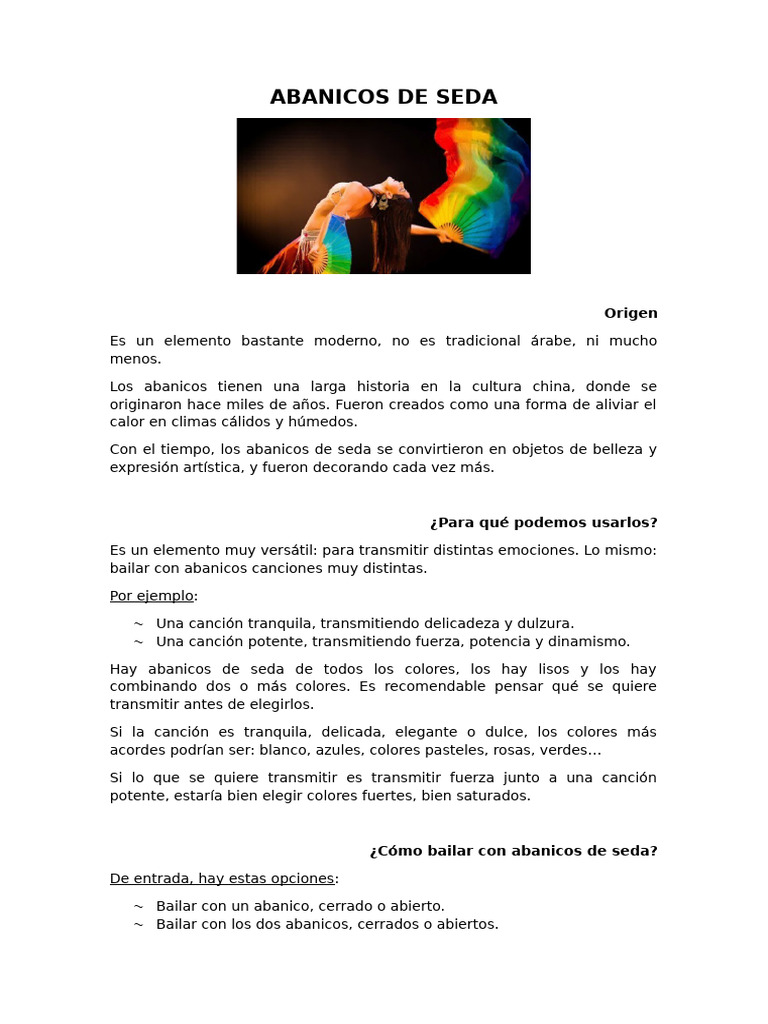 ABANICOS DE SEDA

Origen

Es un elemento bastante moderno, no es tradicional árabe, ni mucho menos.

Los abanicos tienen una larga historia en la cultura china, donde se originaron hace miles de años. Fueron creados como una forma de aliviar el calor en climas cálidos y húmedos.

Con el tiempo, los abanicos de seda se convirtieron en objetos de belleza y expresión artística, y fueron decorando cada vez más.

¿Para qué podemos usarlos?

Es un elemento muy versátil: para transmitir distintas emociones. Lo mismo: bailar con abanicos canciones muy distintas.

Por ejemplo:

~ Una canción tranquila, transmitiendo delicadeza y dulzura.
~ Una canción potente, transmitiendo fuerza, potencia y dinamismo.

Hay abanicos de seda de todos los colores, los hay lisos y los hay combinando dos o más colores. Es recomendable pensar qué se quiere transmitir antes de elegirlos.

Si la canción es tranquila, delicada, elegante o dulce, los colores más acordes podrían ser: blanco, azules, colores pasteles, rosas, verdes…

Si lo que se quiere transmitir es transmitir fuerza junto a una canción potente, estaría bien elegir colores fuertes, bien saturados.

¿Cómo bailar con abanicos de seda?

De entrada, hay estas opciones:

~ Bailar con un abanico, cerrado o abierto.
~ Bailar con los dos abanicos, cerrados o abiertos.